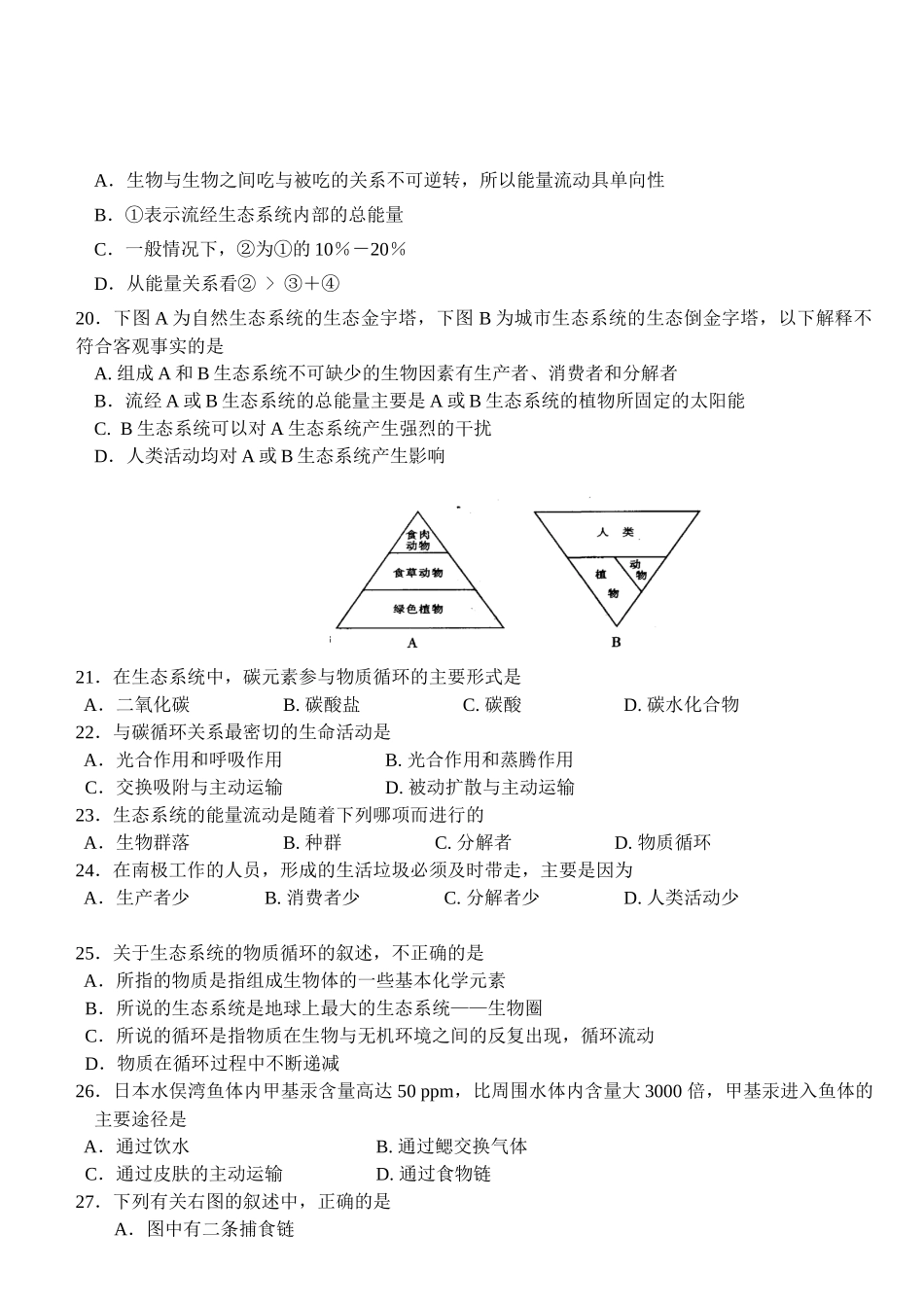 A．生物与生物之间吃与被吃的关系不可逆转，所以能量流动具单向性

B．①表示流经生态系统内部的总能量

C．一般情况下，②为①的 10％－20％

D．从能量关系看② ＞ ③＋④

20．下图 A 为自然生态系统的生态金字塔，下图 B 为城市生态系统的生态倒金字塔，以下解释不符合客观事实的是

A. 组成 A 和 B 生态系统不可缺少的生物因素有生产者、消费者和分解者

B．流经 A 或 B 生态系统的总能量主要是 A 或 B 生态系统的植物所固定的太阳能

C. B 生态系统可以对 A 生态系统产生强烈的干扰

D．人类活动均对 A 或 B 生态系统产生影响

食肉动物
食草动物
绿色植物
A

人 类
植物
动物
B

21．在生态系统中，碳元素参与物质循环的主要形式是

A．二氧化碳　　B. 碳酸盐　　C. 碳酸　　D. 碳水化合物

22．与碳循环关系最密切的生命活动是

A．光合作用和呼吸作用　　B. 光合作用和蒸腾作用

C．交换吸附与主动运输　　D. 被动扩散与主动运输

23．生态系统的能量流动是随着下列哪项而进行的

A．生物群落　　B. 种群　　C. 分解者　　D. 物质循环

24．在南极工作的人员，形成的生活垃圾必须及时带走，主要是因为

A．生产者少　　B. 消费者少　　C. 分解者少　　D. 人类活动少

25．关于生态系统的物质循环的叙述，不正确的是

A．所指的物质是指组成生物体的一些基本化学元素

B．所说的生态系统是地球上最大的生态系统——生物圈

C．所说的循环是指物质在生物与无机环境之间的反复出现，循环流动

D．物质在循环过程中不断递减

26．日本水俣湾鱼体内甲基汞含量高达 50 ppm，比周围水体内含量大 3000 倍，甲基汞进入鱼体的主要途径是

A．通过饮水　　B. 通过鳃交换气体

C．通过皮肤的主动运输　　D. 通过食物链

27．下列有关右图的叙述中，正确的是

A．图中有二条捕食链